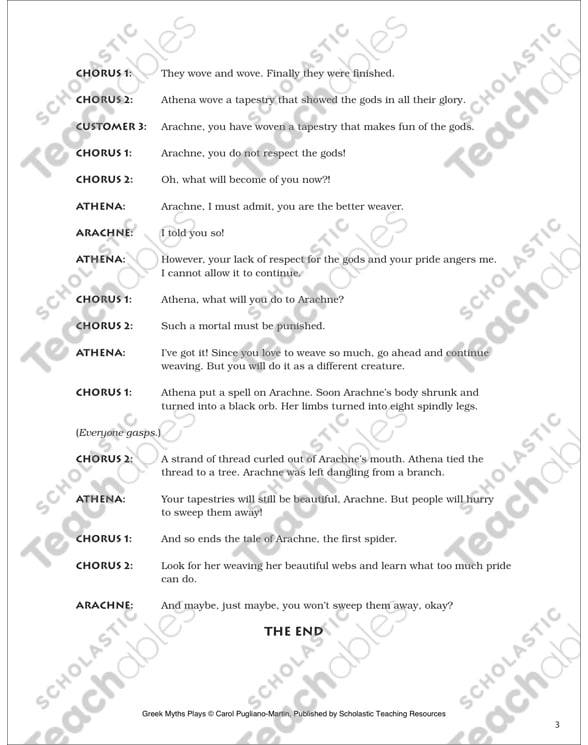 SCHOLASTIC Teachables

CHORUS 1: They wove and wove. Finally they were finished.

CHORUS 2: Athena wove a tapestry that showed the gods in all their glory.

CUSTOMER 3: Arachne, you have woven a tapestry that makes fun of the gods.

CHORUS 1: Arachne, you do not respect the gods!

CHORUS 2: Oh, what will become of you now?!

ATHENA: Arachne, I must admit, you are the better weaver.

ARACHNE: I told you so!

ATHENA: However, your lack of respect for the gods and your pride angers me. I cannot allow it to continue.

CHORUS 1: Athena, what will you do to Arachne?

CHORUS 2: Such a mortal must be punished.

ATHENA: I've got it! Since you love to weave so much, go ahead and continue weaving. But you will do it as a different creature.

CHORUS 1: Athena put a spell on Arachne. Soon Arachne's body shrunk and turned into a black orb. Her limbs turned into eight spindly legs.

(Everyone gasps.)

CHORUS 2: A strand of thread curled out of Arachne's mouth. Athena tied the thread to a tree. Arachne was left dangling from a branch.

ATHENA: Your tapestries will still be beautiful, Arachne. But people will hurry to sweep them away!

CHORUS 1: And so ends the tale of Arachne, the first spider.

CHORUS 2: Look for her weaving her beautiful webs and learn what too much pride can do.

ARACHNE: And maybe, just maybe, you won't sweep them away, okay?

THE END

Greek Myths Plays © Carol Pugliano-Martin, Published by Scholastic Teaching Resources

3